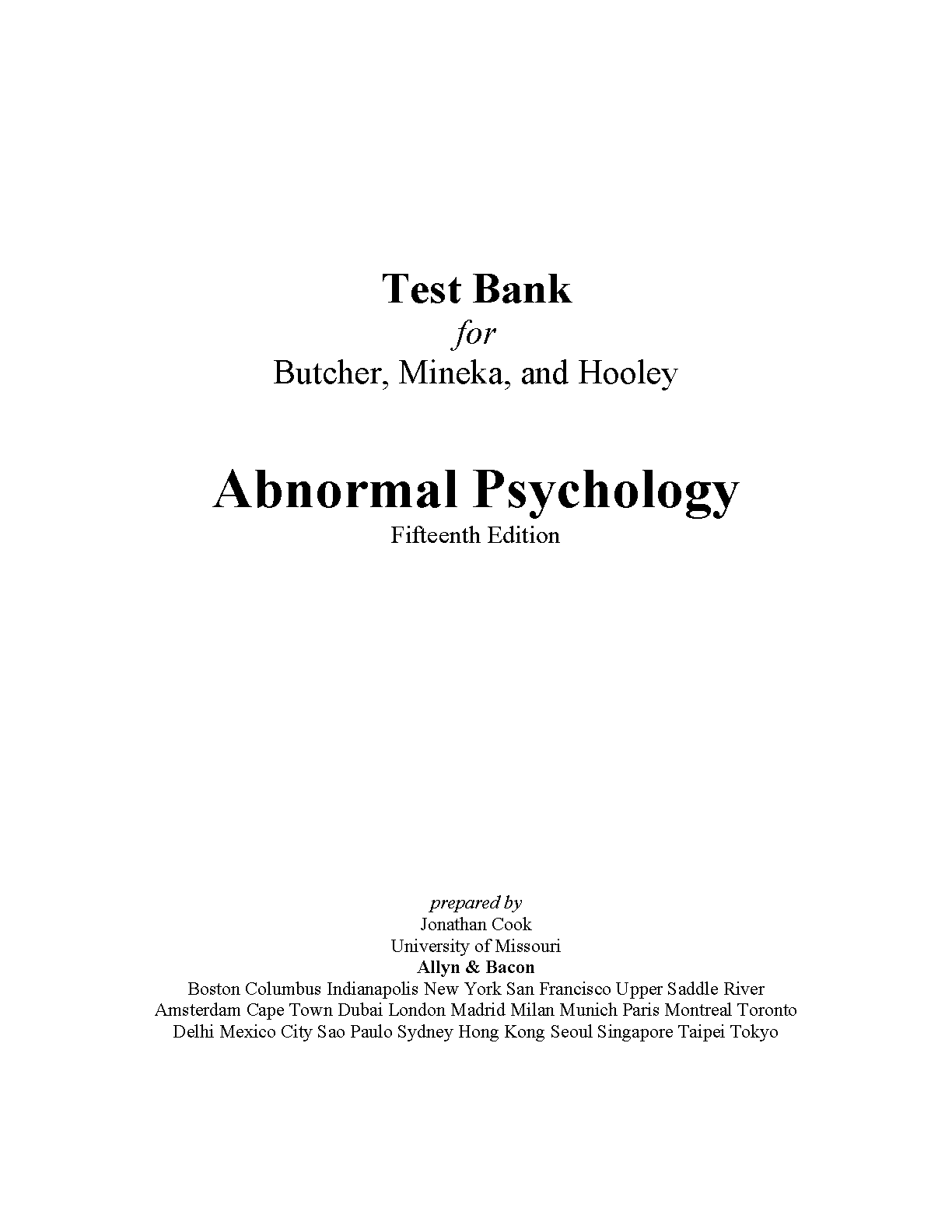 Test Bank
for
Butcher, Mineka, and Hooley

Abnormal Psychology
Fifteenth Edition

prepared by
Jonathan Cook
University of Missouri
Allyn & Bacon
Boston Columbus Indianapolis New York San Francisco Upper Saddle River
Amsterdam Cape Town Dubai London Madrid Milan Munich Paris Montreal Toronto
Delhi Mexico City Sao Paulo Sydney Hong Kong Seoul Singapore Taipei Tokyo